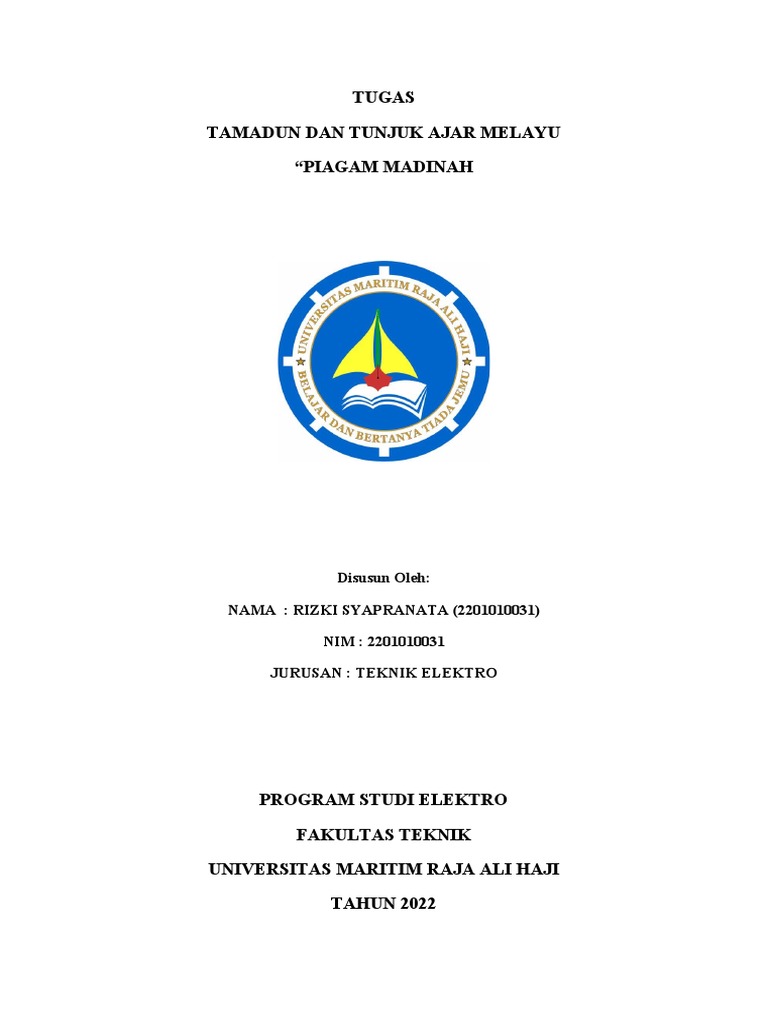 TUGAS

TAMADUN DAN TUNJUK AJAR MELAYU

“PIAGAM MADINAH

UNIVERSITAS MARITIM RAJA ALI HAJI

BELAJAR DAN BERTANYA TIADA JEMU

Disusun Oleh:

NAMA : RIZKI SYAPRANATA (2201010031)

NIM : 2201010031

JURUSAN : TEKNIK ELEKTRO

PROGRAM STUDI ELEKTRO

FAKULTAS TEKNIK

UNIVERSITAS MARITIM RAJA ALI HAJI

TAHUN 2022